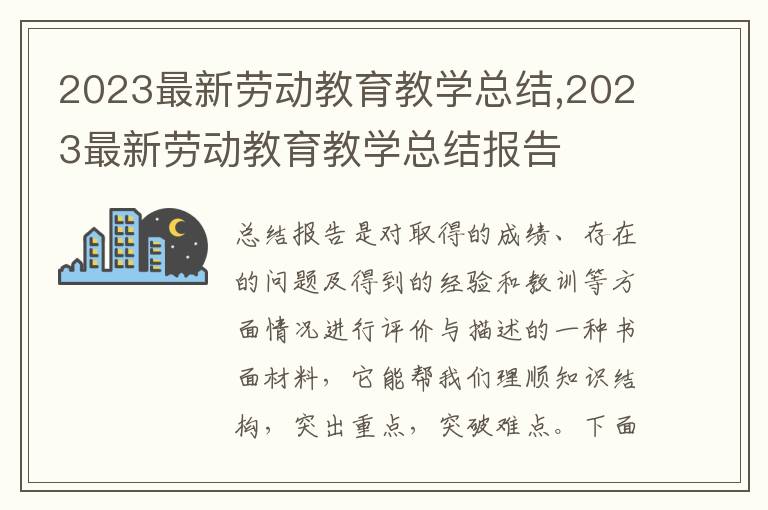 2023最新劳动教育教学总结,2023最新劳动教育教学总结报告

总结报告是对取得的成绩、存在的问题及得到的经验和教训等方面情况进行评价与描述的一种书面材料，它能帮我们理顺知识结构，突出重点，突破难点。下面